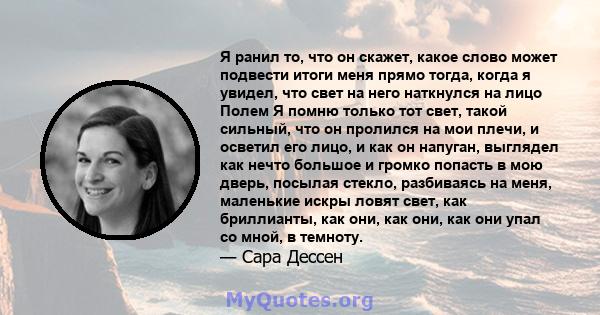 Я ранил то, что он скажет, какое слово может подвести итоги меня прямо тогда, когда я увидел, что свет на него наткнулся на лицо Полем Я помню только тот свет, такой сильный, что он пролился на мои плечи, и осветил его лицо, и как он напуган, выглядел как нечто большое и громко попасть в мою дверь, посылая стекло, разбиваясь на меня, маленькие искры ловят свет, как бриллианты, как они, как они, как они упал со мной, в темноту.
— Сара Дессен

MyQuotes.org